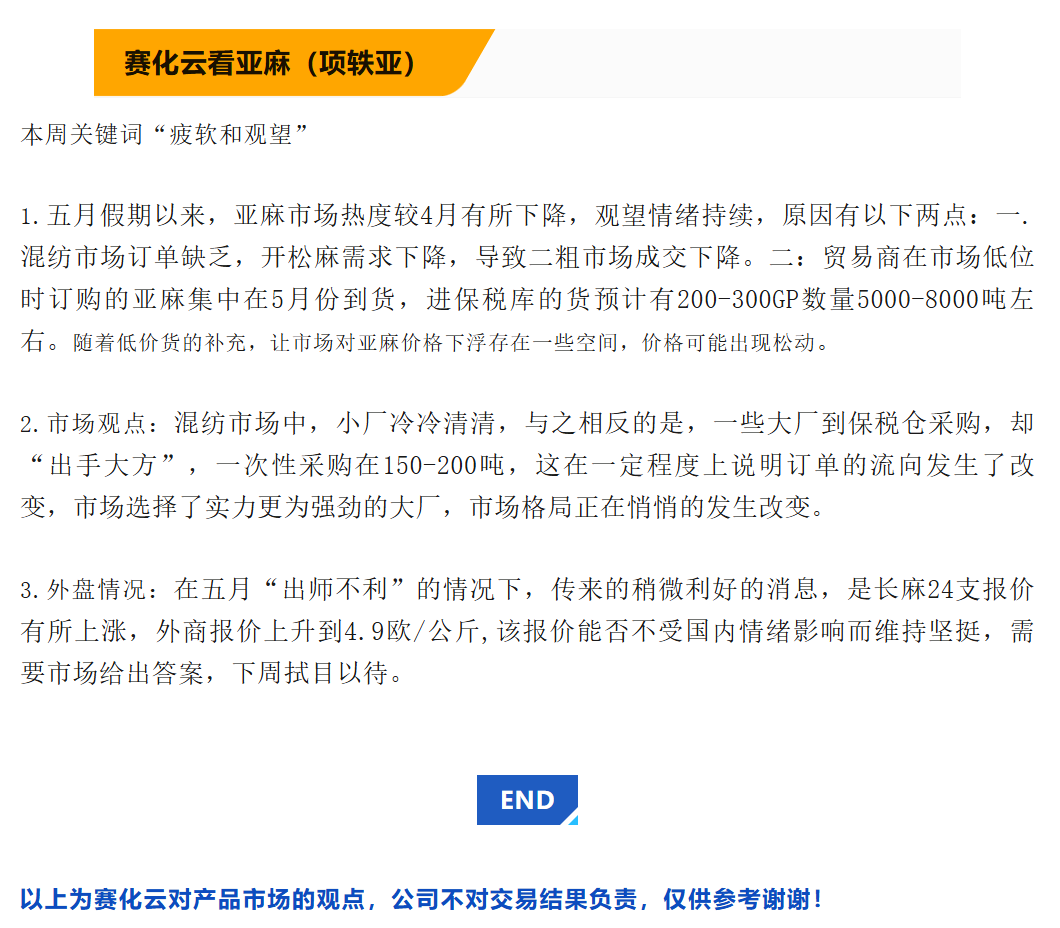 赛化云看亚麻（项轶亚）

本周关键词“疲软和观望”

1.五月假期以来，亚麻市场热度较4月有所下降，观望情绪持续，原因有以下两点：一.混纺市场订单缺乏，开松麻需求下降，导致二粗市场成交下降。二：贸易商在市场低位时订购的亚麻集中在5月份到货，进保税库的货预计有200-300GP数量5000-8000吨左右。随着低价货的补充，让市场对亚麻价格下浮存在一些空间，价格可能出现松动。

2.市场观点：混纺市场中，小厂冷冷清清，与之相反的是，一些大厂到保税仓采购，却“出手大方”，一次性采购在150-200吨，这在一定程度上说明订单的流向发生了改变，市场选择了实力更为强劲的大厂，市场格局正在悄悄的发生改变。

3.外盘情况：在五月“出师不利”的情况下，传来的稍微利好的消息，是长麻24支报价有所上涨，外商报价上升到4.9欧/公斤,该报价能否不受国内情绪影响而维持坚挺，需要市场给出答案，下周拭目以待。

END

以上为赛化云对产品市场的观点，公司不对交易结果负责，仅供参考谢谢！